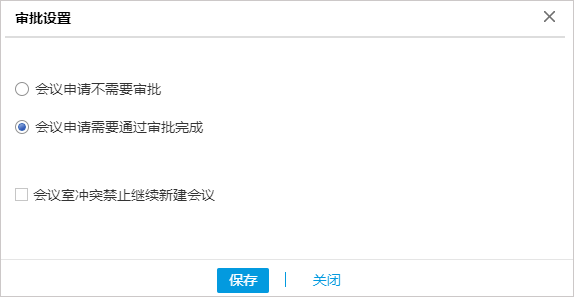 审批设置

×

会议申请不需要审批

会议申请需要通过审批完成

会议室冲突禁止继续新建会议

保存 | 关闭